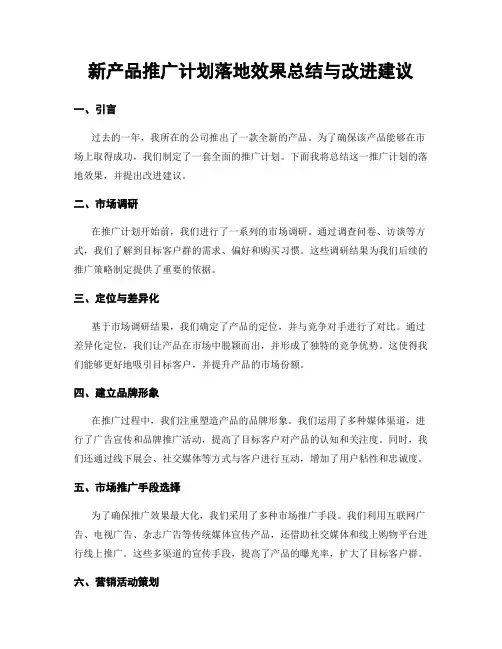 新产品推广计划落地效果总结与改进建议

一、引言

过去的一年，我所在的公司推出了一款全新的产品。为了确保该产品能够在市场上取得成功，我们制定了一套全面的推广计划。下面我将总结这一推广计划的落地效果，并提出改进建议。

二、市场调研

在推广计划开始前，我们进行了一系列的市场调研。通过调查问卷、访谈等方式，我们了解到目标客户群的需求、偏好和购买习惯。这些调研结果为我们后续的推广策略制定提供了重要的依据。

三、定位与差异化

基于市场调研结果，我们确定了产品的定位，并与竞争对手进行了对比。通过差异化定位，我们让产品在市场中脱颖而出，并形成了独特的竞争优势。这使得我们能够更好地吸引目标客户，并提升产品的市场份额。

四、建立品牌形象

在推广过程中，我们注重塑造产品的品牌形象。我们运用了多种媒体渠道，进行了广告宣传和品牌推广活动，提高了目标客户对产品的认知和关注度。同时，我们还通过线下展会、社交媒体等方式与客户进行互动，增加了用户粘性和忠诚度。

五、市场推广手段选择

为了确保推广效果最大化，我们采用了多种市场推广手段。我们利用互联网广告、电视广告、杂志广告等传统媒体宣传产品，还借助社交媒体和线上购物平台进行线上推广。这些多渠道的宣传手段，提高了产品的曝光率，扩大了目标客户群。

六、营销活动策划